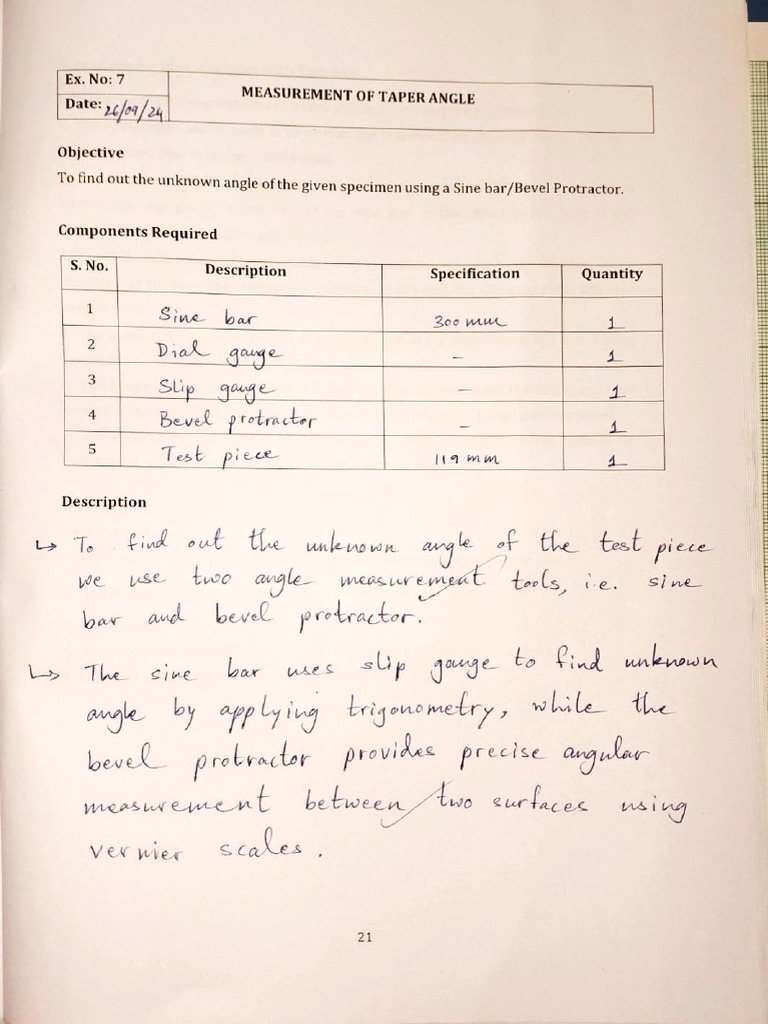 Ex. No: 7
Date: 26/09/24

MEASUREMENT OF TAPER ANGLE

Objective

To find out the unknown angle of the given specimen using a Sine bar/Bevel Protractor.

Components Required

| S. No. | Description | Specification | Quantity |
|---|---|---|---|
| 1 | Sine bar | 300 mm | 1 |
| 2 | Dial gauge | - | 1 |
| 3 | Slip gauge | - | 1 |
| 4 | Bevel protractor | - | 1 |
| 5 | Test piece | 119 mm | 1 |

Description

↳ To find out the unknown angle of the test piece we use two angle measurement tools, i.e. sine bar and bevel protractor.

↳ The sine bar uses slip gauge to find unknown angle by applying trigonometry, while the bevel protractor provides precise angular measurement between two surfaces using vernier scales.

21